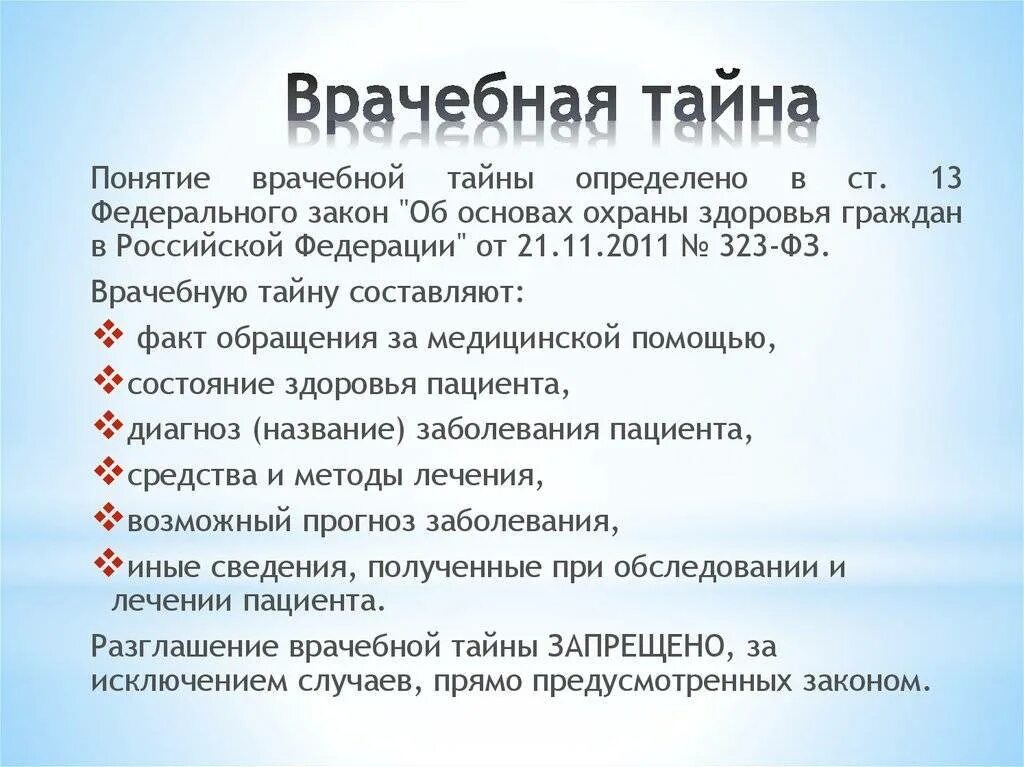 Врачебная тайна

Понятие врачебной тайны определено в ст. 13 Федерального закон "Об основах охраны здоровья граждан в Российской Федерации" от 21.11.2011 № 323-ФЗ.

Врачебную тайну составляют:

❖ факт обращения за медицинской помощью,

❖состояние здоровья пациента,

❖диагноз (название) заболевания пациента,

❖средства и методы лечения,

❖возможный прогноз заболевания,

❖иные сведения, полученные при обследовании и лечении пациента.

Разглашение врачебной тайны ЗАПРЕЩЕНО, за исключением случаев, прямо предусмотренных законом.